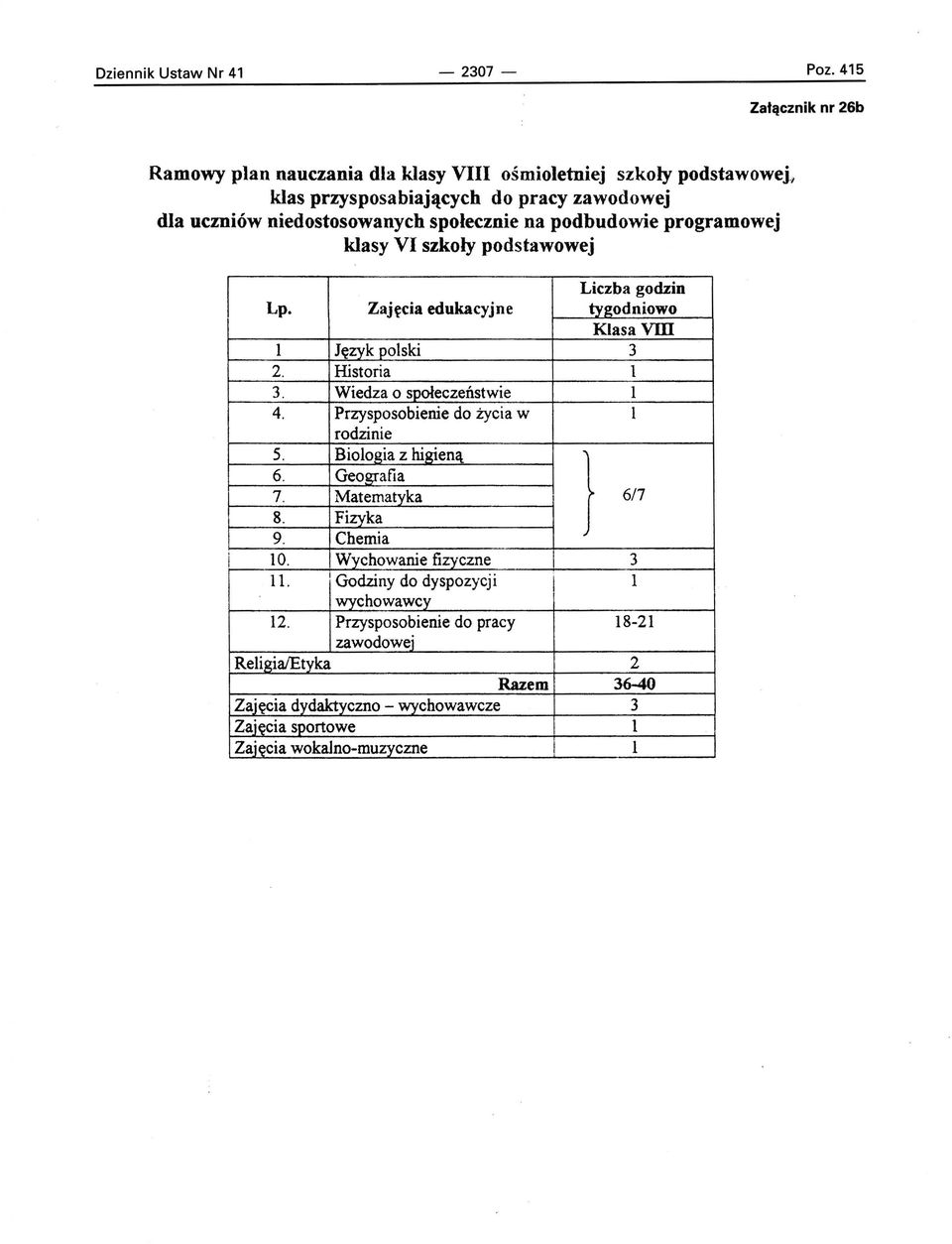 Dziennik Ustaw Nr 41 — 2307 — Poz. 415

Załącznik nr 26b

Ramowy plan nauczania dla klasy VIII ośmioletniej szkoły podstawowej, klas przysposabiających do pracy zawodowej dla uczniów niedostosowanych społecznie na podbudowie programowej klasy VI szkoły podstawowej

| Lp. | Zajęcia edukacyjne | Liczba godzin tygodniowo Klasa VIII |
|---|---|---|
| 1 | Język polski | 3 |
| 2. | Historia | 1 |
| 3. | Wiedza o społeczeństwie | 1 |
| 4. | Przysposobienie do życia w rodzinie | 1 |
| 5. | Biologia z higieną | 6/7 |
| 6. | Geografia | |
| 7. | Matematyka | |
| 8. | Fizyka | |
| 9. | Chemia | |
| 10. | Wychowanie fizyczne | 3 |
| 11. | Godziny do dyspozycji wychowawcy | 1 |
| 12. | Przysposobienie do pracy zawodowej | 18-21 |
| Religia/Etyka | | 2 |
| | Razem | 36-40 |
| Zajęcia dydaktyczno – wychowawcze | | 3 |
| Zajęcia sportowe | | 1 |
| Zajęcia wokalno-muzyczne | | 1 |